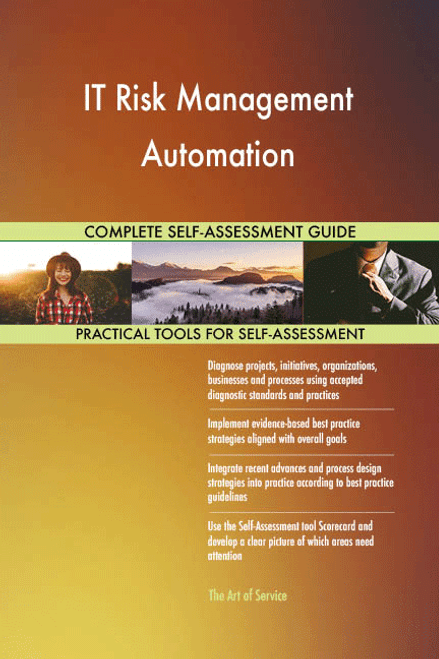 IT Risk Management Automation

COMPLETE SELF-ASSESSMENT GUIDE

PRACTICAL TOOLS FOR SELF-ASSESSMENT

Diagnose projects, initiatives, organizations, businesses and processes using accepted diagnostic standards and practices

Implement evidence-based best practice strategies aligned with overall goals

Integrate recent advances and process design strategies into practice according to best practice guidelines

Use the Self-Assessment tool Scorecard and develop a clear picture of which areas need attention

The Art of Service